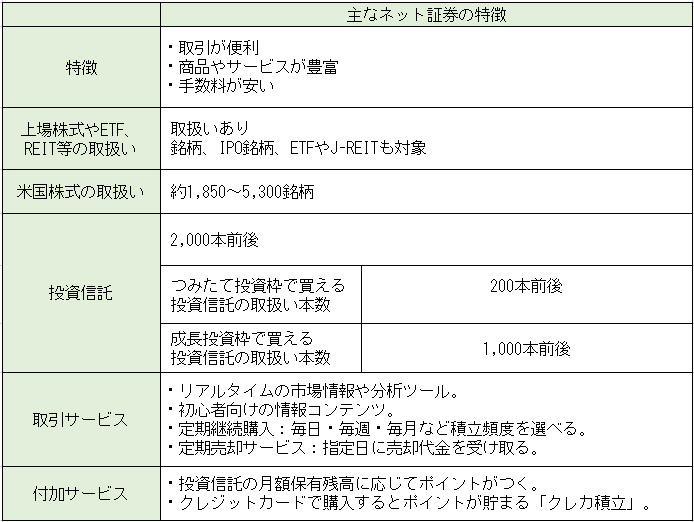 | | 主なネット証券の特徴 | |
|---|---|---|
| 特徴 | ・取引が便利<br>・商品やサービスが豊富<br>・手数料が安い | |
| 上場株式やETF、REIT等の取扱い | 取扱いあり<br>銘柄、IPO銘柄、ETFやJ-REITも対象 | |
| 米国株式の取扱い | 約1,850～5,300銘柄 | |
| 投資信託 | 2,000本前後 | |
| | つみたて投資枠で買える投資信託の取扱い本数 | 200本前後 |
| | 成長投資枠で買える投資信託の取扱い本数 | 1,000本前後 |
| 取引サービス | ・リアルタイムの市場情報や分析ツール。<br>・初心者向けの情報コンテンツ。<br>・定期継続購入：毎日・毎週・毎月など積立頻度を選べる。<br>・定期売却サービス：指定日に売却代金を受け取る。 | |
| 付加サービス | ・投資信託の月額保有残高に応じてポイントがつく。<br>・クレジットカードで購入するとポイントが貯まる「クレカ積立」。 | |